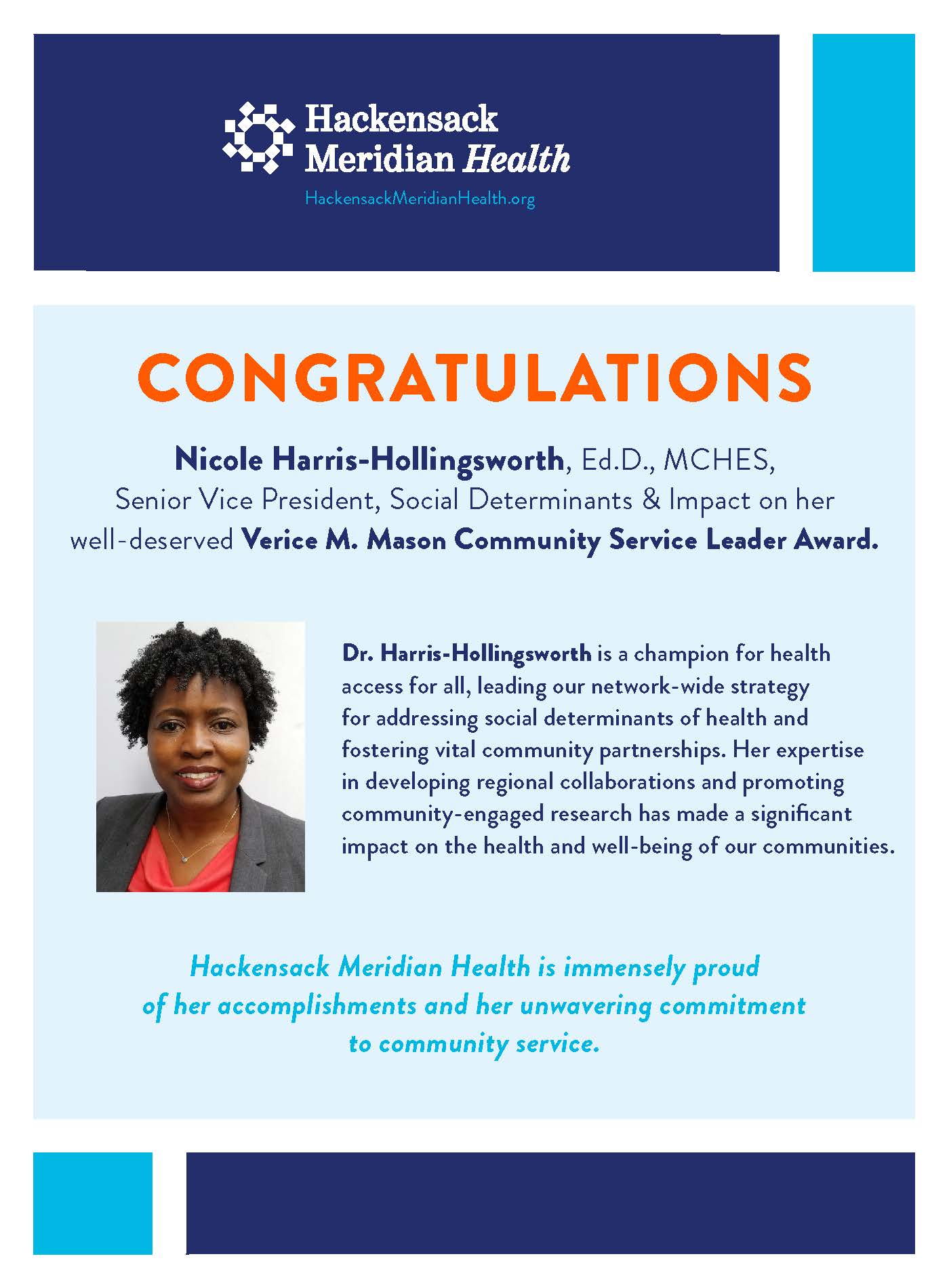 Hackensack Meridian Health

HackensackMeridianHealth.org

CONGRATULATIONS

Nicole Harris-Hollingsworth, Ed.D., MCHES, Senior Vice President, Social Determinants & Impact on her well-deserved Verice M. Mason Community Service Leader Award.

Dr. Harris-Hollingsworth is a champion for health access for all, leading our network-wide strategy for addressing social determinants of health and fostering vital community partnerships. Her expertise in developing regional collaborations and promoting community-engaged research has made a significant impact on the health and well-being of our communities.

Hackensack Meridian Health is immensely proud of her accomplishments and her unwavering commitment to community service.